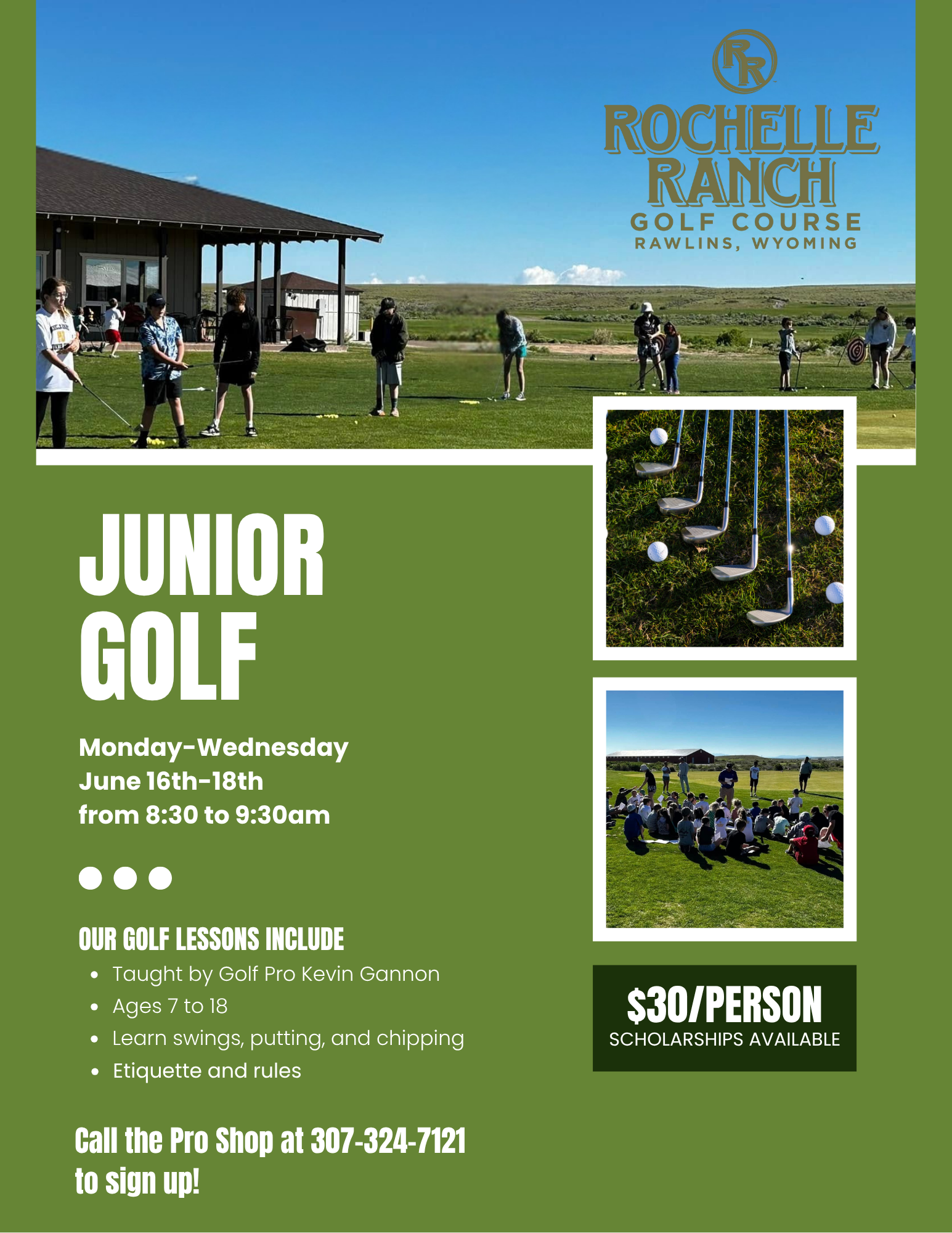 RR
ROCHELLE RANCH
GOLF COURSE
RAWLINS, WYOMING

JUNIOR GOLF

Monday-Wednesday
June 16th-18th
from 8:30 to 9:30am

OUR GOLF LESSONS INCLUDE

- Taught by Golf Pro Kevin Gannon
- Ages 7 to 18
- Learn swings, putting, and chipping
- Etiquette and rules

Call the Pro Shop at 307-324-7121 to sign up!

$30/PERSON
SCHOLARSHIPS AVAILABLE